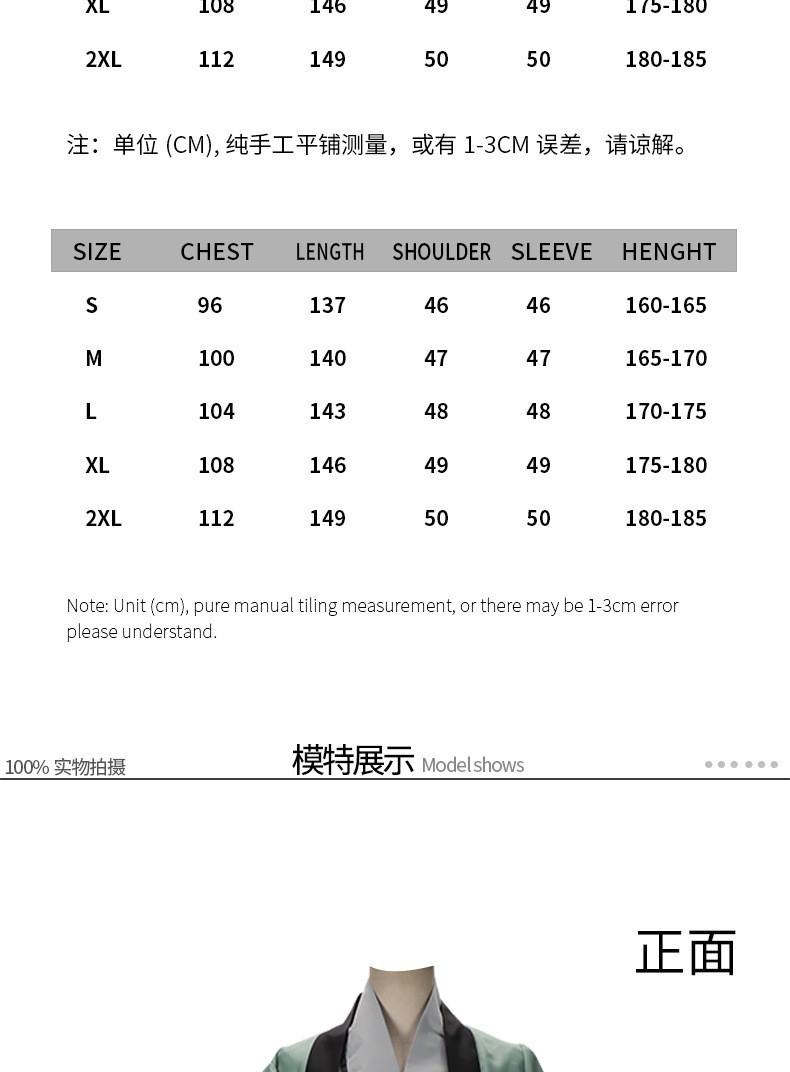 | XL | 108 | 146 | 49 | 49 | 175-180 |
|---|---|---|---|---|---|
| 2XL | 112 | 149 | 50 | 50 | 180-185 |

注：单位 (CM), 纯手工平铺测量，或有 1-3CM 误差，请谅解。

| SIZE | CHEST | LENGTH | SHOULDER | SLEEVE | HENGHT |
|---|---|---|---|---|---|
| S | 96 | 137 | 46 | 46 | 160-165 |
| M | 100 | 140 | 47 | 47 | 165-170 |
| L | 104 | 143 | 48 | 48 | 170-175 |
| XL | 108 | 146 | 49 | 49 | 175-180 |
| 2XL | 112 | 149 | 50 | 50 | 180-185 |

Note: Unit (cm), pure manual tiling measurement, or there may be 1-3cm error please understand.

100% 实物拍摄 模特展示 Model shows

正面